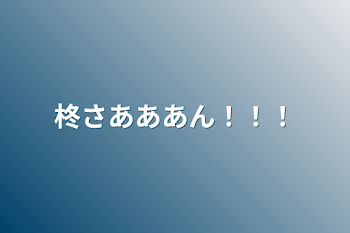 柊さあああん！！！